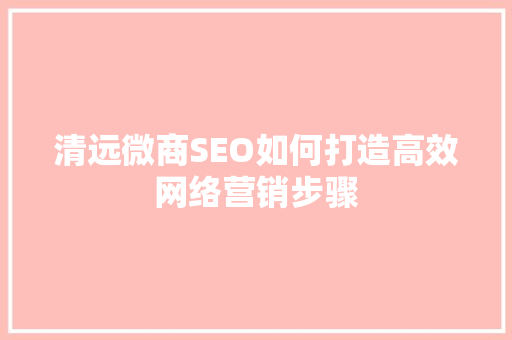 清远微商SEO如何打造高效网络营销步骤